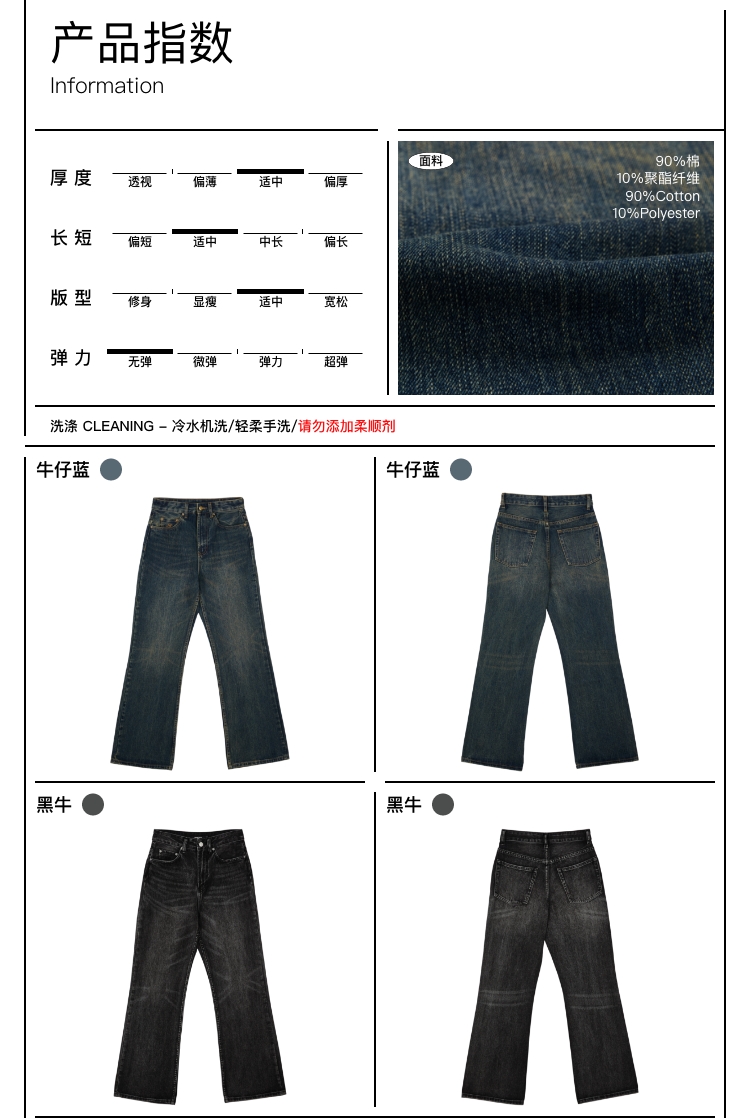 产品指数
Information

厚度 透视 偏薄 适中 偏厚

长短 偏短 适中 中长 偏长

版型 修身 显瘦 适中 宽松

弹力 无弹 微弹 弹力 超弹

面料
90%棉
10%聚酯纤维
90%Cotton
10%Polyester

洗涤 CLEANING – 冷水机洗/轻柔手洗/请勿添加柔顺剂

牛仔蓝

牛仔蓝

黑牛

黑牛